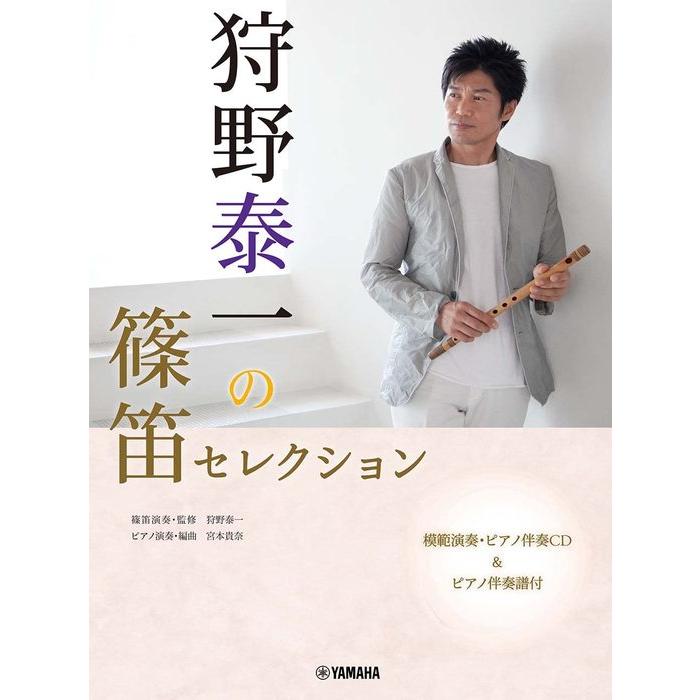 狩野泰一の篠笛セレクション

篠笛演奏・監修　狩野泰一
ピアノ演奏・編曲　宮本貴奈

模範演奏・ピアノ伴奏CD
&
ピアノ伴奏譜付

YAMAHA